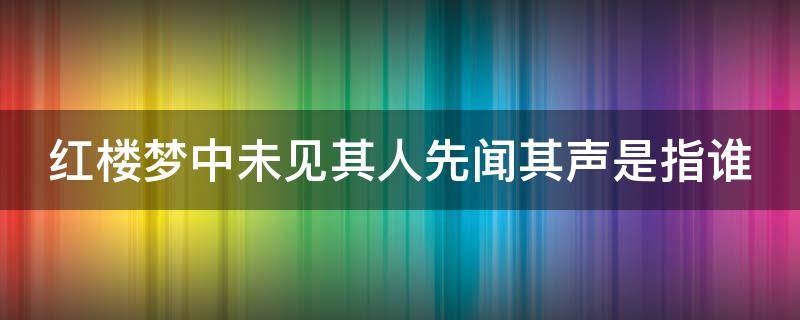 红楼梦中未见其人先闻其声是指谁